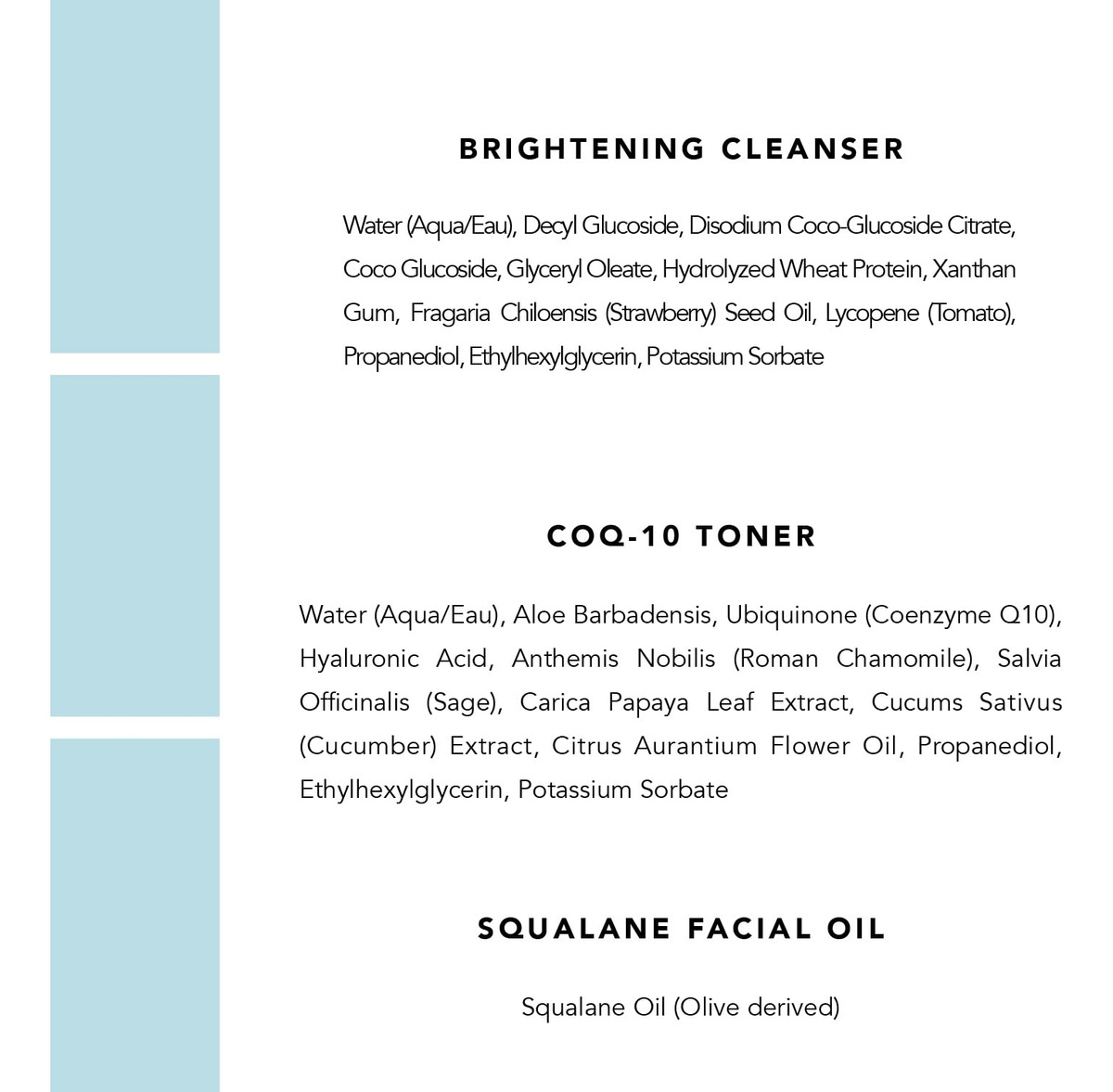 BRIGHTENING CLEANSER

Water (Aqua/Eau), Decyl Glucoside, Disodium Coco-Glucoside Citrate, Coco Glucoside, Glyceryl Oleate, Hydrolyzed Wheat Protein, Xanthan Gum, Fragaria Chiloensis (Strawberry) Seed Oil, Lycopene (Tomato), Propanediol, Ethylhexylglycerin, Potassium Sorbate

COQ-10 TONER

Water (Aqua/Eau), Aloe Barbadensis, Ubiquinone (Coenzyme Q10), Hyaluronic Acid, Anthemis Nobilis (Roman Chamomile), Salvia Officinalis (Sage), Carica Papaya Leaf Extract, Cucums Sativus (Cucumber) Extract, Citrus Aurantium Flower Oil, Propanediol, Ethylhexylglycerin, Potassium Sorbate

SQUALANE FACIAL OIL

Squalane Oil (Olive derived)